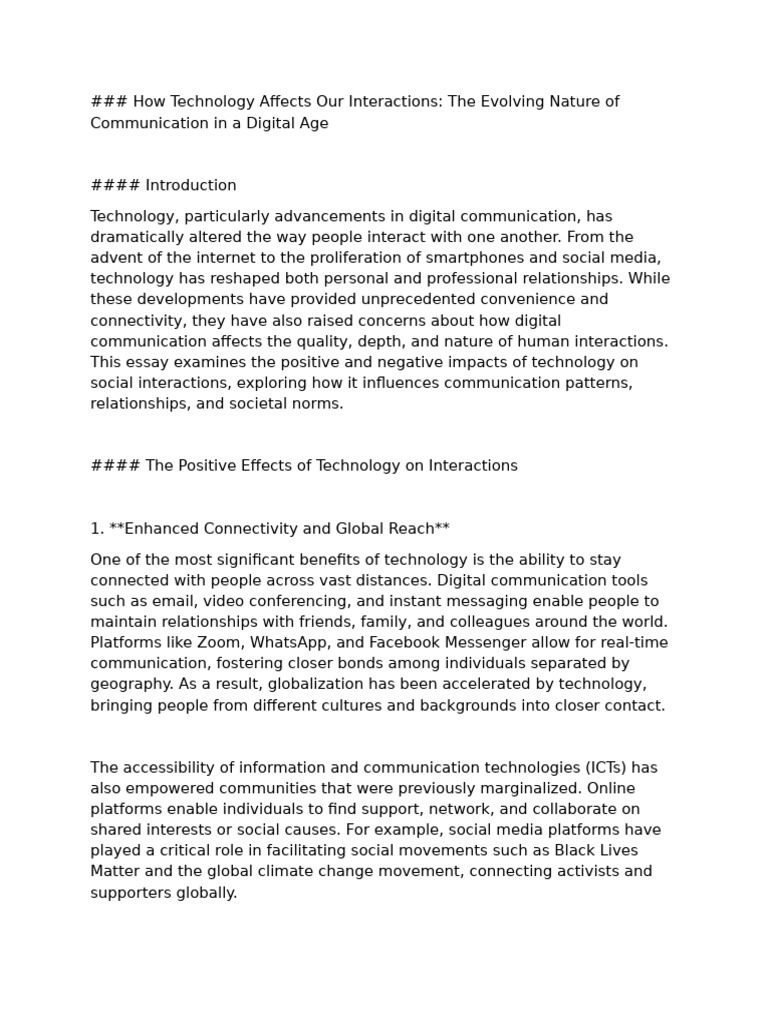 ### How Technology Affects Our Interactions: The Evolving Nature of Communication in a Digital Age

#### Introduction

Technology, particularly advancements in digital communication, has dramatically altered the way people interact with one another. From the advent of the internet to the proliferation of smartphones and social media, technology has reshaped both personal and professional relationships. While these developments have provided unprecedented convenience and connectivity, they have also raised concerns about how digital communication affects the quality, depth, and nature of human interactions. This essay examines the positive and negative impacts of technology on social interactions, exploring how it influences communication patterns, relationships, and societal norms.

#### The Positive Effects of Technology on Interactions

1. **Enhanced Connectivity and Global Reach**

One of the most significant benefits of technology is the ability to stay connected with people across vast distances. Digital communication tools such as email, video conferencing, and instant messaging enable people to maintain relationships with friends, family, and colleagues around the world. Platforms like Zoom, WhatsApp, and Facebook Messenger allow for real-time communication, fostering closer bonds among individuals separated by geography. As a result, globalization has been accelerated by technology, bringing people from different cultures and backgrounds into closer contact.

The accessibility of information and communication technologies (ICTs) has also empowered communities that were previously marginalized. Online platforms enable individuals to find support, network, and collaborate on shared interests or social causes. For example, social media platforms have played a critical role in facilitating social movements such as Black Lives Matter and the global climate change movement, connecting activists and supporters globally.